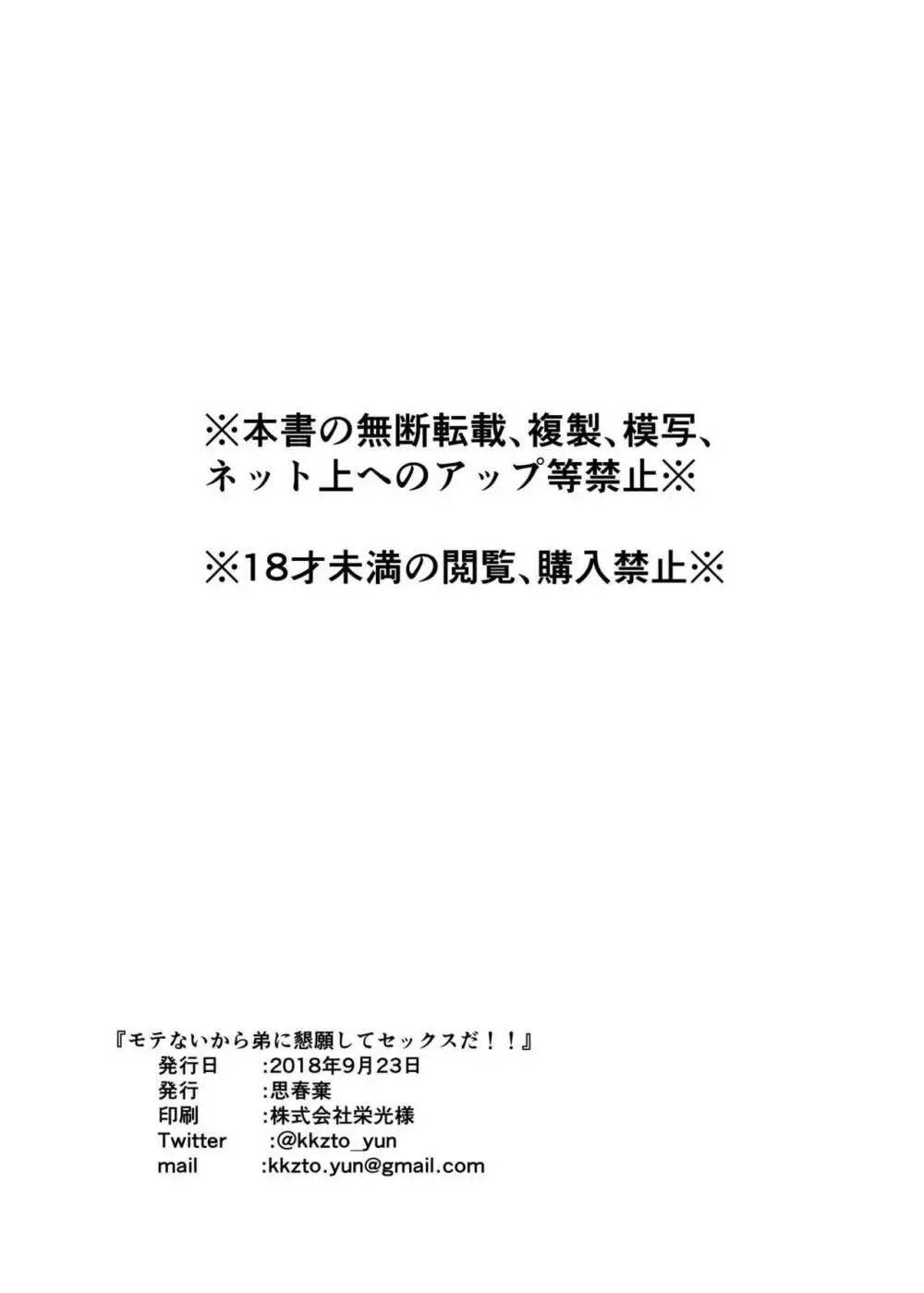 ※本書の無断転載、複製、模写、ネット上へのアップ等禁止※

※18才未満の閲覧、購入禁止※

『モテないから弟に懇願してセックスだ！！』
発行日　:2018年9月23日
発行　:思春棄
印刷　:株式会社栄光様
Twitter　:@kkzto_yun
mail　:kkzto.yun@gmail.com